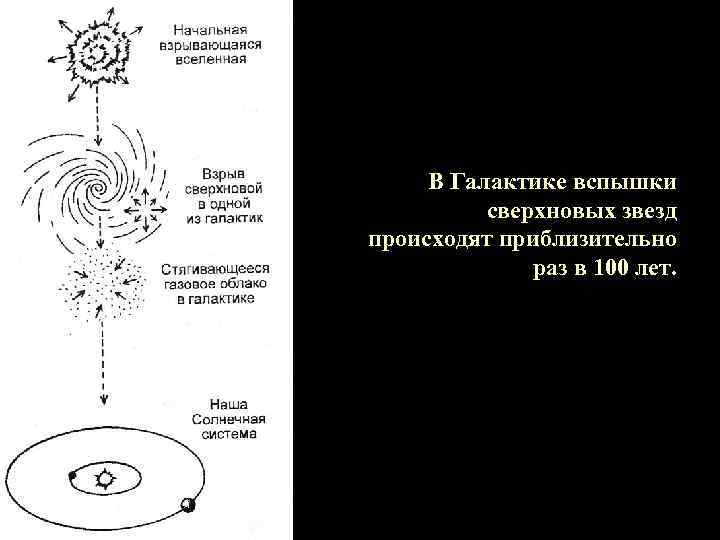 Начальная взрывающаяся вселенная

Взрыв сверхновой в одной из галактик

Стягивающееся газовое облако в галактике

Наша Солнечная система

В Галактике вспышки сверхновых звезд происходят приблизительно раз в 100 лет.